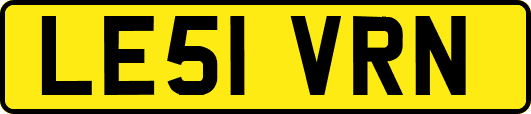 LE51 VRN